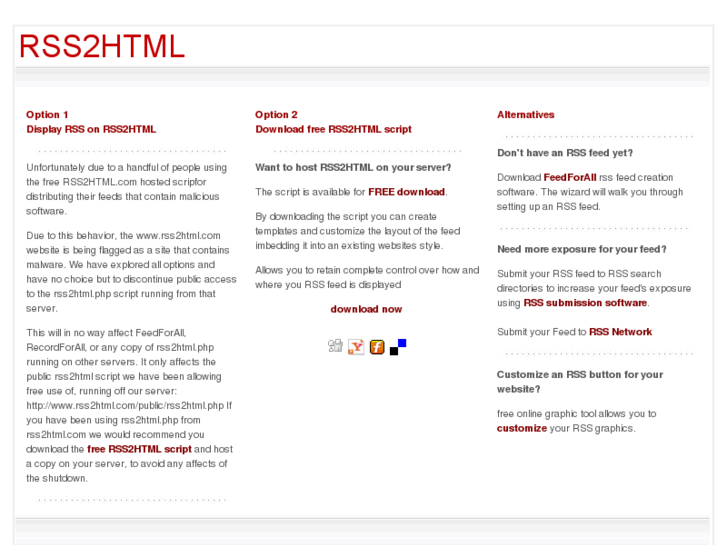 RSS2HTML

Option 1
Display RSS on RSS2HTML

Unfortunately due to a handful of people using the free RSS2HTML.com hosted scripfor distributing their feeds that contain malicious software.

Due to this behavior, the www.rss2html.com website is being flagged as a site that contains malware. We have explored all options and have no choice but to discontinue public access to the rss2html.php script running from that server.

This will in no way affect FeedForAll, RecordForAll, or any copy of rss2html.php running on other servers. It only affects the public rss2html script we have been allowing free use of, running off our server: http://www.rss2html.com/public/rss2html.php If you have been using rss2html.php from rss2html.com we would recommend you download the free RSS2HTML script and host a copy on your server, to avoid any affects of the shutdown.

Option 2
Download free RSS2HTML script

Want to host RSS2HTML on your server?

The script is available for FREE download.

By downloading the script you can create templates and customize the layout of the feed imbedding it into an existing websites style.

Allows you to retain complete control over how and where you RSS feed is displayed

download now

Alternatives

Don't have an RSS feed yet?

Download FeedForAll rss feed creation software. The wizard will walk you through setting up an RSS feed.

Need more exposure for your feed?

Submit your RSS feed to RSS search directories to increase your feed's exposure using RSS submission software.

Submit your Feed to RSS Network

Customize an RSS button for your website?

free online graphic tool allows you to customize your RSS graphics.